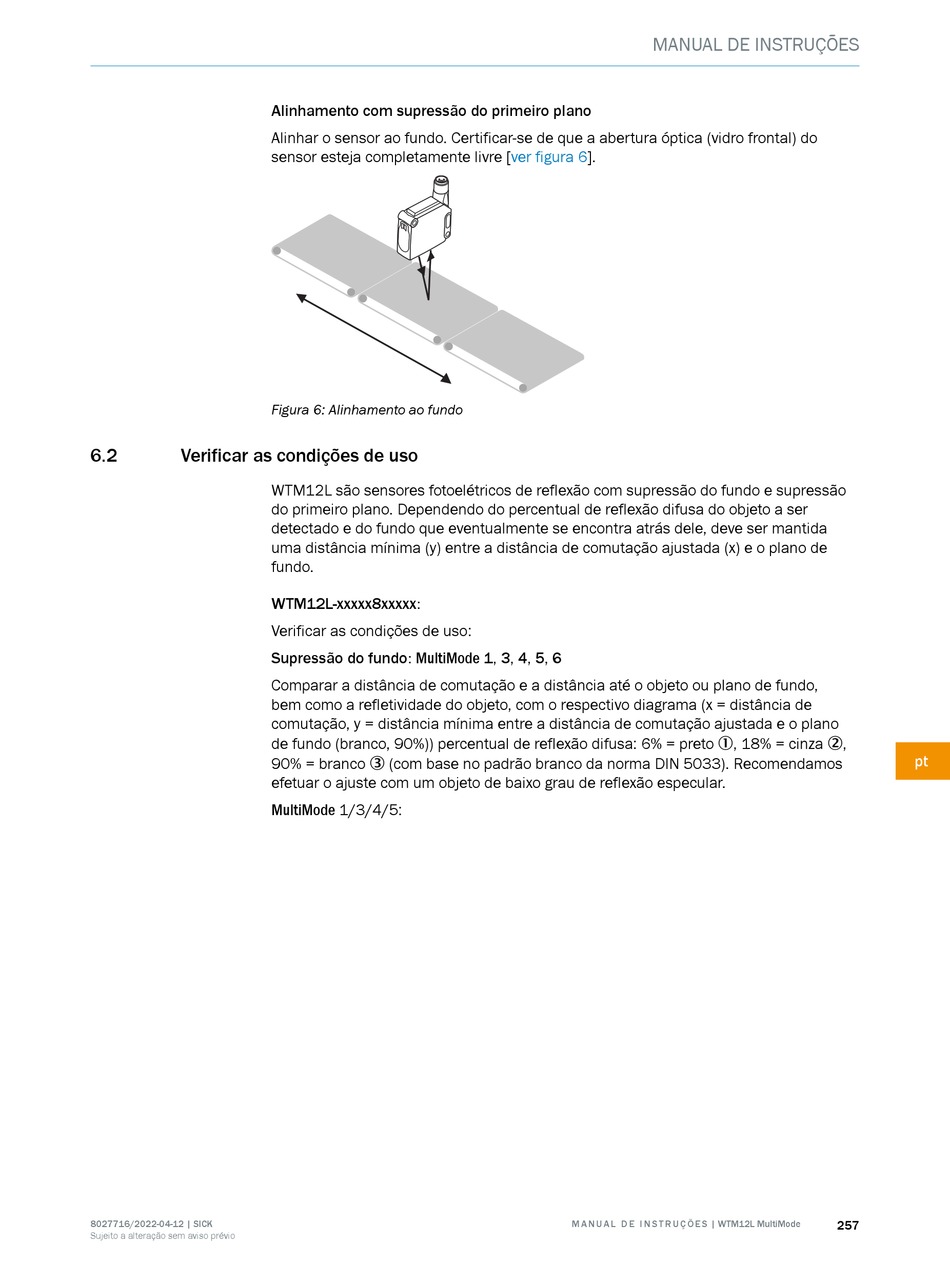 MANUAL DE INSTRUÇÕES

Alinhamento com supressão do primeiro plano

Alinhar o sensor ao fundo. Certificar-se de que a abertura óptica (vidro frontal) do sensor esteja completamente livre [ver figura 6].

Figura 6: Alinhamento ao fundo

6.2 Verificar as condições de uso

WTM12L são sensores fotoelétricos de reflexão com supressão do fundo e supressão do primeiro plano. Dependendo do percentual de reflexão difusa do objeto a ser detectado e do fundo que eventualmente se encontra atrás dele, deve ser mantida uma distância mínima (y) entre a distância de comutação ajustada (x) e o plano de fundo.

WTM12L-xxxxx8xxxxx:

Verificar as condições de uso:

Supressão do fundo: MultiMode 1, 3, 4, 5, 6

Comparar a distância de comutação e a distância até o objeto ou plano de fundo, bem como a refletividade do objeto, com o respectivo diagrama (x = distância de comutação, y = distância mínima entre a distância de comutação ajustada e o plano de fundo (branco, 90%)) percentual de reflexão difusa: 6% = preto ①, 18% = cinza ②, 90% = branco ③ (com base no padrão branco da norma DIN 5033). Recomendamos efetuar o ajuste com um objeto de baixo grau de reflexão especular.

MultiMode 1/3/4/5:

pt

8027716/2022-04-12 | SICK
Sujeito a alteração sem aviso prévio

MANUAL DE INSTRUÇÕES | WTM12L MultiMode 257